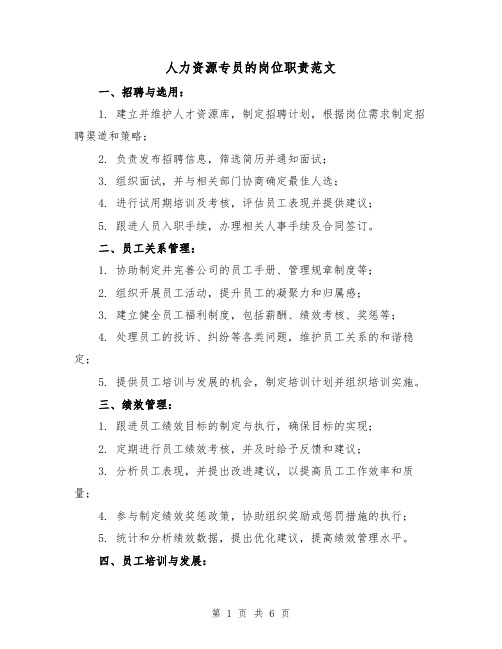 人力资源专员的岗位职责范文

一、招聘与选用：

1. 建立并维护人才资源库，制定招聘计划，根据岗位需求制定招聘渠道和策略；

2. 负责发布招聘信息，筛选简历并通知面试；

3. 组织面试，并与相关部门协商确定最佳人选；

4. 进行试用期培训及考核，评估员工表现并提供建议；

5. 跟进人员入职手续，办理相关人事手续及合同签订。

二、员工关系管理：

1. 协助制定并完善公司的员工手册、管理规章制度等；

2. 组织开展员工活动，提升员工的凝聚力和归属感；

3. 建立健全员工福利制度，包括薪酬、绩效考核、奖惩等；

4. 处理员工的投诉、纠纷等各类问题，维护员工关系的和谐稳定；

5. 提供员工培训与发展的机会，制定培训计划并组织培训实施。

三、绩效管理：

1. 跟进员工绩效目标的制定与执行，确保目标的实现；

2. 定期进行员工绩效考核，并及时给予反馈和建议；

3. 分析员工表现，并提出改进建议，以提高员工工作效率和质量；

4. 参与制定绩效奖惩政策，协助组织奖励或惩罚措施的执行；

5. 统计和分析绩效数据，提出优化建议，提高绩效管理水平。

四、员工培训与发展：

第 1 页 共 6 页